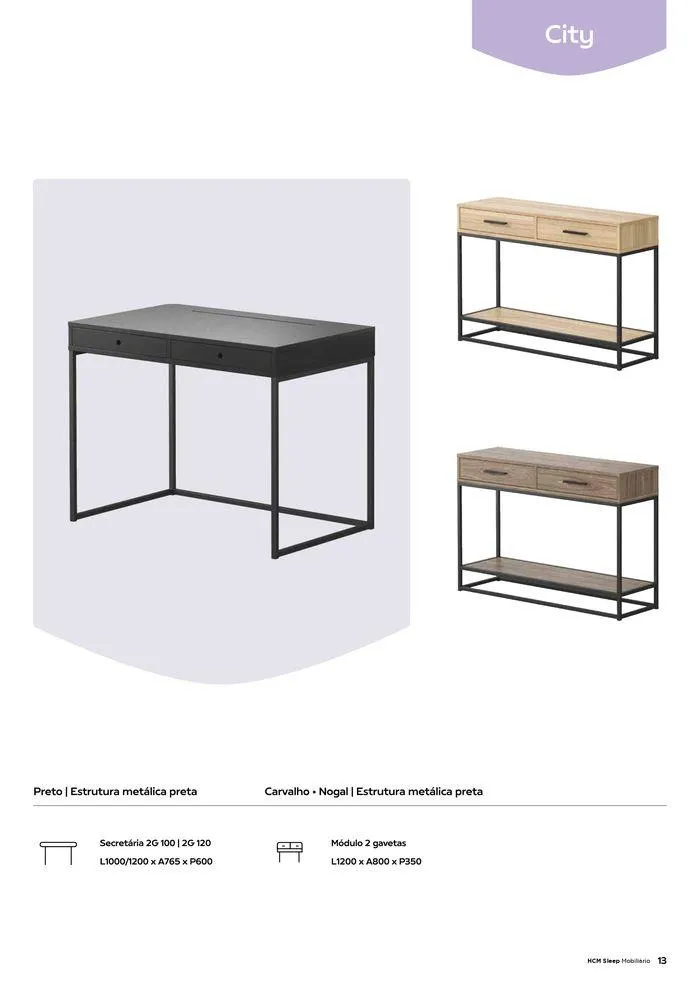 City

Preto | Estrutura metálica preta

Carvalho • Nogal | Estrutura metálica preta

Secretária 2G 100 | 2G 120
L1000/1200 x A765 x P600

Módulo 2 gavetas
L1200 x A800 x P350

HCM Sleep Mobiliário 13